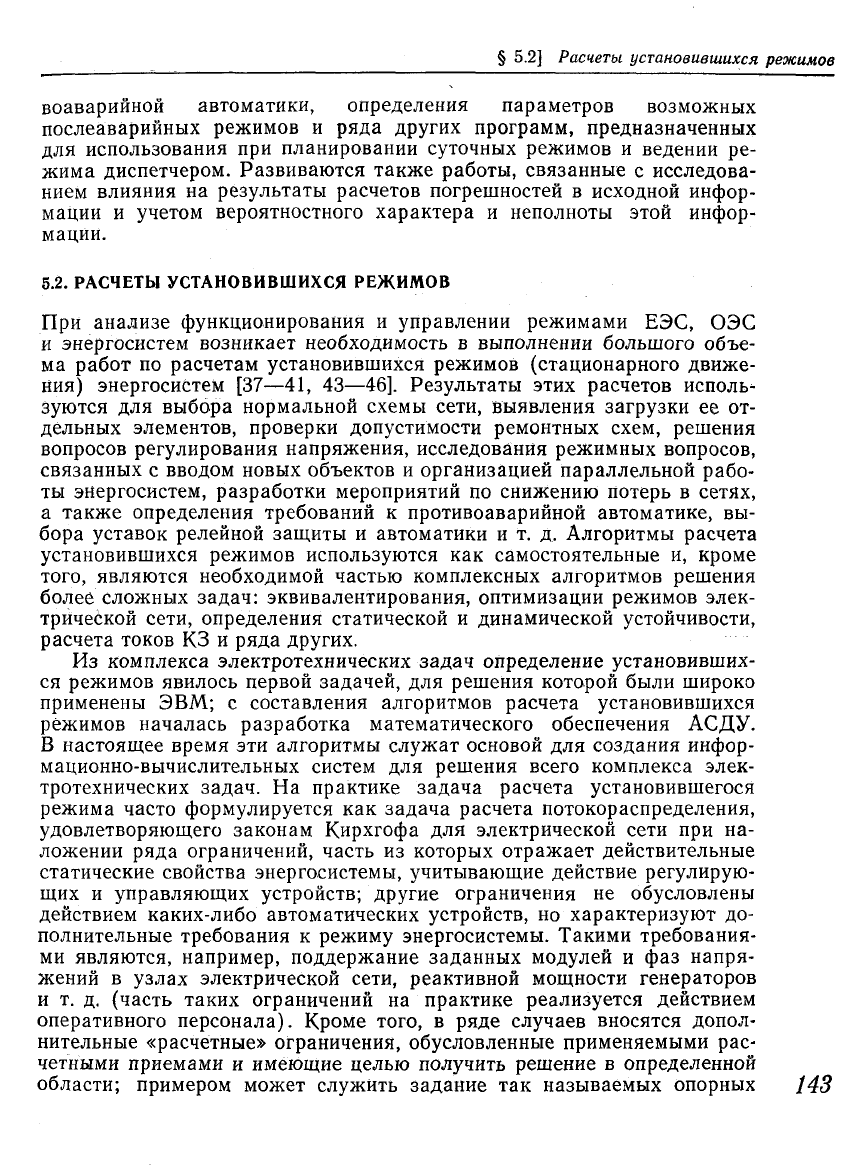 § 5.2] Расчеты установившихся режимов

воаварийной автоматики, определения параметров возможных послеаварийных режимов и ряда других программ, предназначенных для использования при планировании суточных режимов и ведении режима диспетчером. Развиваются также работы, связанные с исследованием влияния на результаты расчетов погрешностей в исходной информации и учетом вероятностного характера и неполноты этой информации.

5.2. РАСЧЕТЫ УСТАНОВИВШИХСЯ РЕЖИМОВ

При анализе функционирования и управлении режимами ЕЭС, ОЭС и энергосистем возникает необходимость в выполнении большого объема работ по расчетам установившихся режимов (стационарного движения) энергосистем [37—41, 43—46]. Результаты этих расчетов используются для выбора нормальной схемы сети, выявления загрузки ее отдельных элементов, проверки допустимости ремонтных схем, решения вопросов регулирования напряжения, исследования режимных вопросов, связанных с вводом новых объектов и организацией параллельной работы энергосистем, разработки мероприятий по снижению потерь в сетях, а также определения требований к противоаварийной автоматике, выбора уставок релейной защиты и автоматики и т. д. Алгоритмы расчета установившихся режимов используются как самостоятельные и, кроме того, являются необходимой частью комплексных алгоритмов решения более сложных задач: эквивалентирования, оптимизации режимов электрической сети, определения статической и динамической устойчивости, расчета токов КЗ и ряда других.

Из комплекса электротехнических задач определение установившихся режимов явилось первой задачей, для решения которой были широко применены ЭВМ; с составления алгоритмов расчета установившихся режимов началась разработка математического обеспечения АСДУ. В настоящее время эти алгоритмы служат основой для создания информационно-вычислительных систем для решения всего комплекса электротехнических задач. На практике задача расчета установившегося режима часто формулируется как задача расчета потокораспределения, удовлетворяющего законам Кирхгофа для электрической сети при наложении ряда ограничений, часть из которых отражает действительные статические свойства энергосистемы, учитывающие действие регулирующих и управляющих устройств; другие ограничения не обусловлены действием каких-либо автоматических устройств, но характеризуют дополнительные требования к режиму энергосистемы. Такими требованиями являются, например, поддержание заданных модулей и фаз напряжений в узлах электрической сети, реактивной мощности генераторов и т. д. (часть таких ограничений на практике реализуется действием оперативного персонала). Кроме того, в ряде случаев вносятся дополнительные «расчетные» ограничения, обусловленные применяемыми расчетными приемами и имеющие целью получить решение в определенной области; примером может служить задание так называемых опорных

143